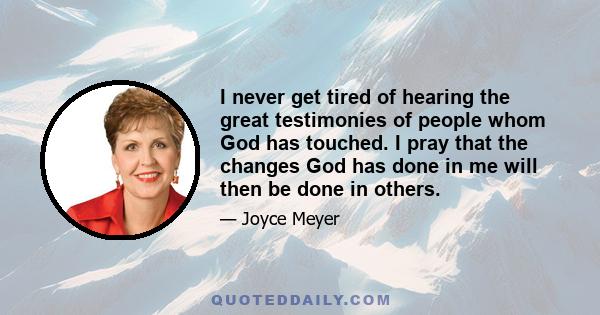 I never get tired of hearing the great testimonies of people whom God has touched. I pray that the changes God has done in me will then be done in others.

— Joyce Meyer

QUOTEDDAILY.COM